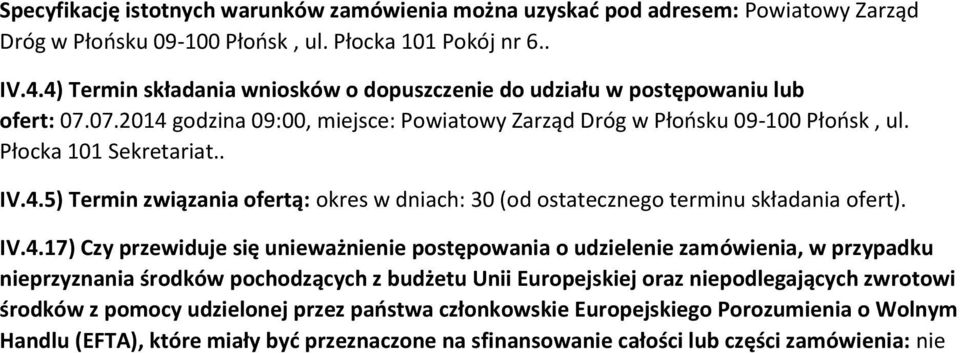 Specyfikację istotnych warunków zamówienia można uzyskać pod adresem: Powiatowy Zarząd Dróg w Płońsku 09-100 Płońsk , ul. Płocka 101 Pokój nr 6..

IV.4.4) Termin składania wniosków o dopuszczenie do udziału w postępowaniu lub ofert: 07.07.2014 godzina 09:00, miejsce: Powiatowy Zarząd Dróg w Płońsku 09-100 Płońsk , ul. Płocka 101 Sekretariat..

IV.4.5) Termin związania ofertą: okres w dniach: 30 (od ostatecznego terminu składania ofert).

IV.4.17) Czy przewiduje się unieważnienie postępowania o udzielenie zamówienia, w przypadku nieprzyznania środków pochodzących z budżetu Unii Europejskiej oraz niepodlegających zwrotowi środków z pomocy udzielonej przez państwa członkowskie Europejskiego Porozumienia o Wolnym Handlu (EFTA), które miały być przeznaczone na sfinansowanie całości lub części zamówienia: nie